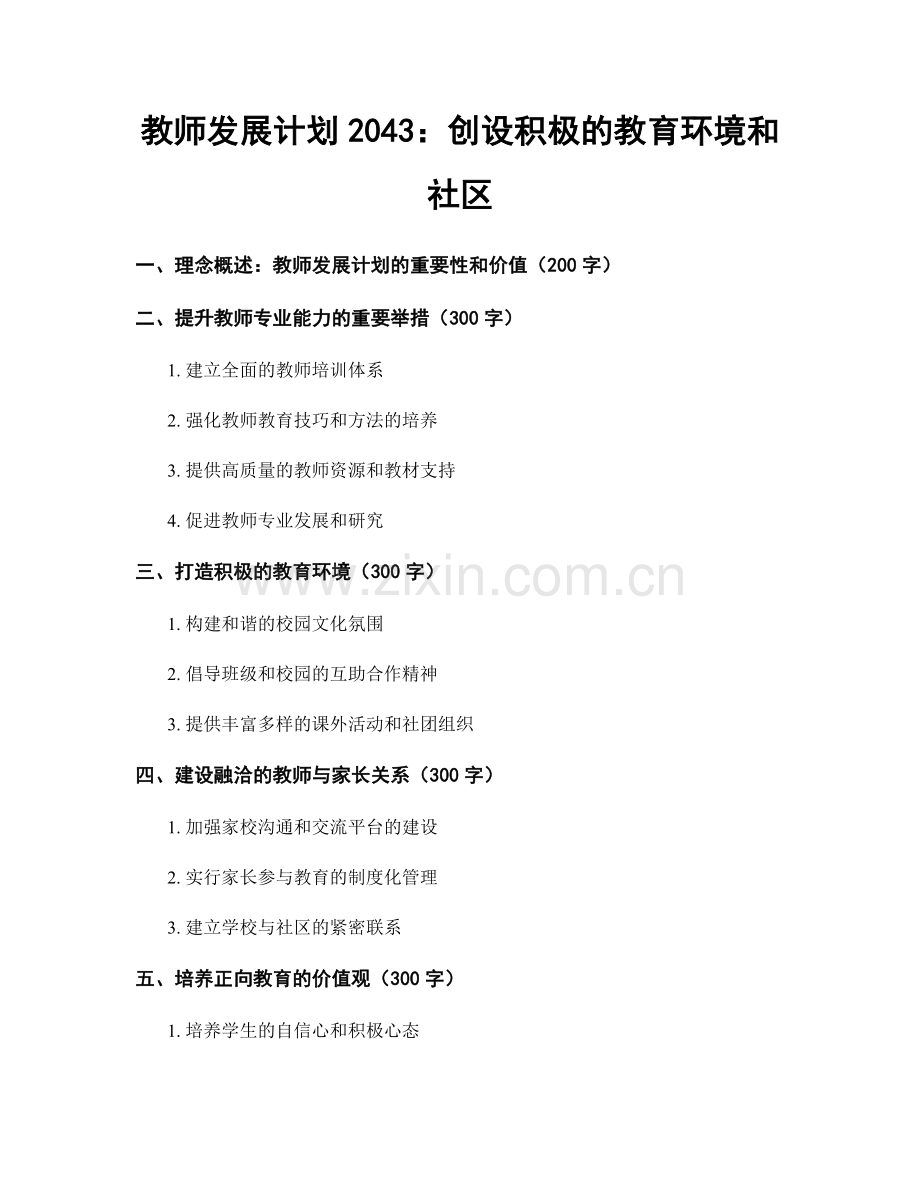 教师发展计划 2043：创设积极的教育环境和社区

一、理念概述：教师发展计划的重要性和价值（200 字）

二、提升教师专业能力的重要举措（300 字）

1. 建立全面的教师培训体系

2. 强化教师教育技巧和方法的培养

3. 提供高质量的教师资源和教材支持

4. 促进教师专业发展和研究

三、打造积极的教育环境（300 字）

www.zixin.com.cn

1. 构建和谐的校园文化氛围

2. 倡导班级和校园的互助合作精神

3. 提供丰富多样的课外活动和社团组织

四、建设融洽的教师与家长关系（300 字）

1. 加强家校沟通和交流平台的建设

2. 实行家长参与教育的制度化管理

3. 建立学校与社区的紧密联系

五、培养正向教育的价值观（300 字）

1. 培养学生的自信心和积极心态